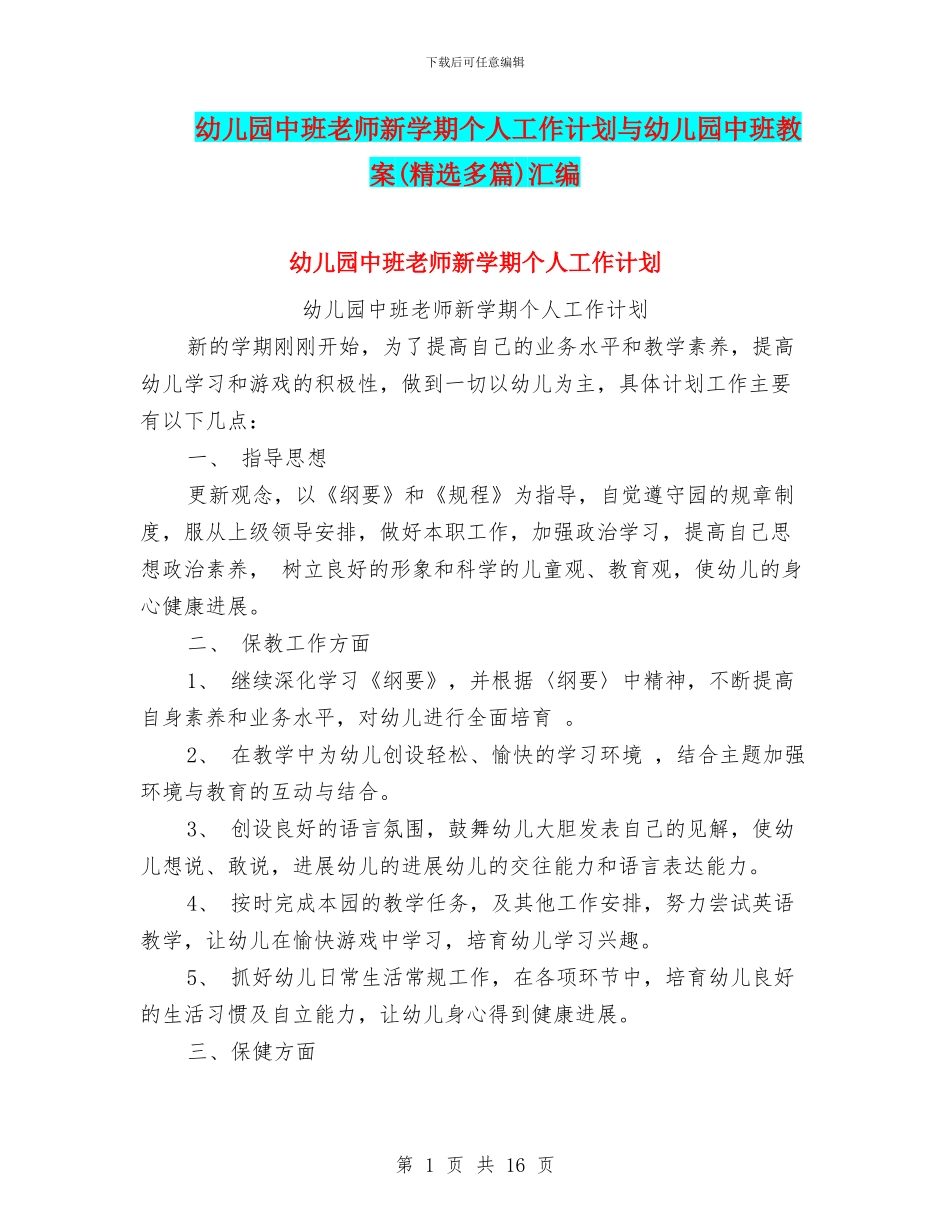 下载后可任意编辑

幼儿园中班老师新学期个人工作计划与幼儿园中班教案(精选多篇)汇编

幼儿园中班老师新学期个人工作计划

幼儿园中班老师新学期个人工作计划

新的学期刚刚开始，为了提高自己的业务水平和教学素养，提高幼儿学习和游戏的积极性，做到一切以幼儿为主，具体计划工作主要有以下几点：

一、 指导思想

更新观念，以《纲要》和《规程》为指导，自觉遵守园的规章制度，服从上级领导安排，做好本职工作，加强政治学习，提高自己思想政治素养， 树立良好的形象和科学的儿童观、教育观，使幼儿的身心健康进展。

二、 保教工作方面

1、 继续深化学习《纲要》，并根据〈纲要〉中精神，不断提高自身素养和业务水平，对幼儿进行全面培育 。

2、 在教学中为幼儿创设轻松、愉快的学习环境 ，结合主题加强环境与教育的互动与结合。

3、 创设良好的语言氛围，鼓舞幼儿大胆发表自己的见解，使幼儿想说、敢说，进展幼儿的进展幼儿的交往能力和语言表达能力。

4、 按时完成本园的教学任务，及其他工作安排，努力尝试英语教学，让幼儿在愉快游戏中学习，培育幼儿学习兴趣。

5、 抓好幼儿日常生活常规工作，在各项环节中，培育幼儿良好的生活习惯及自立能力，让幼儿身心得到健康进展。

三、保健方面

第 1 页 共 16 页